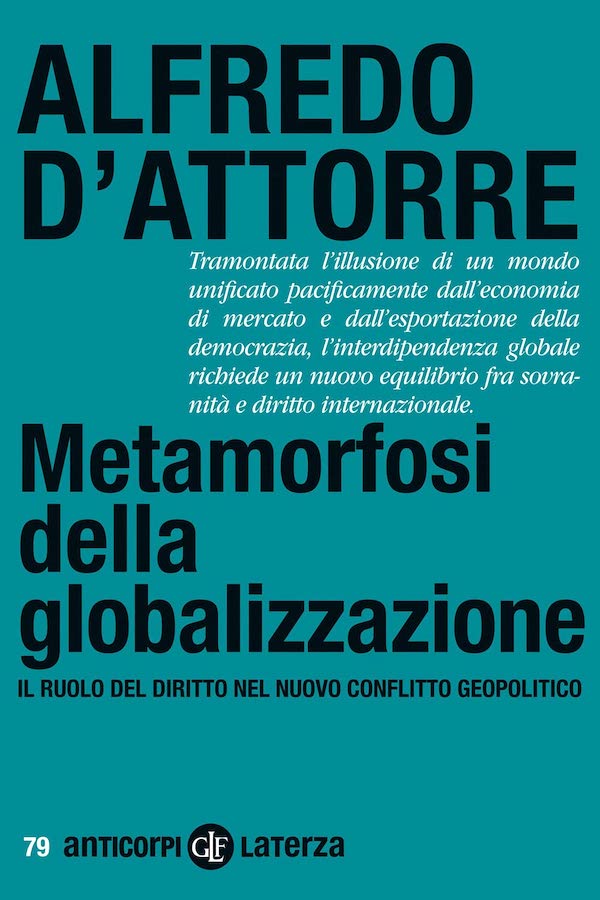 ALFREDO
D'ATTORRE

Tramontata l'illusione di un mondo unificato pacificamente dall'economia di mercato e dall'esportazione della democrazia, l'interdipendenza globale richiede un nuovo equilibrio fra sovranità e diritto internazionale.

Metamorfosi
della
globalizzazione

IL RUOLO DEL DIRITTO NEL NUOVO CONFLITTO GEOPOLITICO

79 anticorpi GLF Laterza